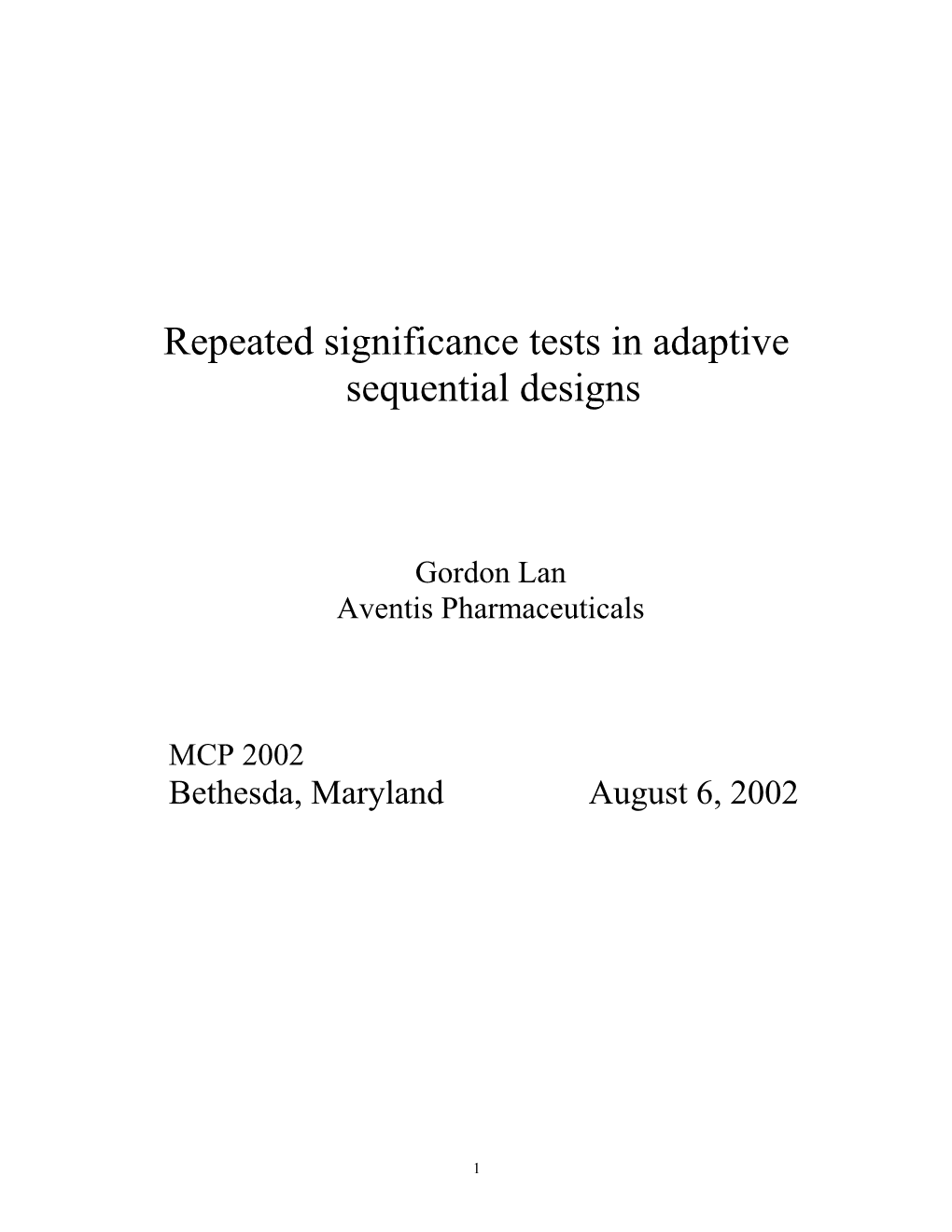 Repeated significance tests in adaptive sequential designs

Gordon Lan
Aventis Pharmaceuticals

MCP 2002
Bethesda, Maryland August 6, 2002

1